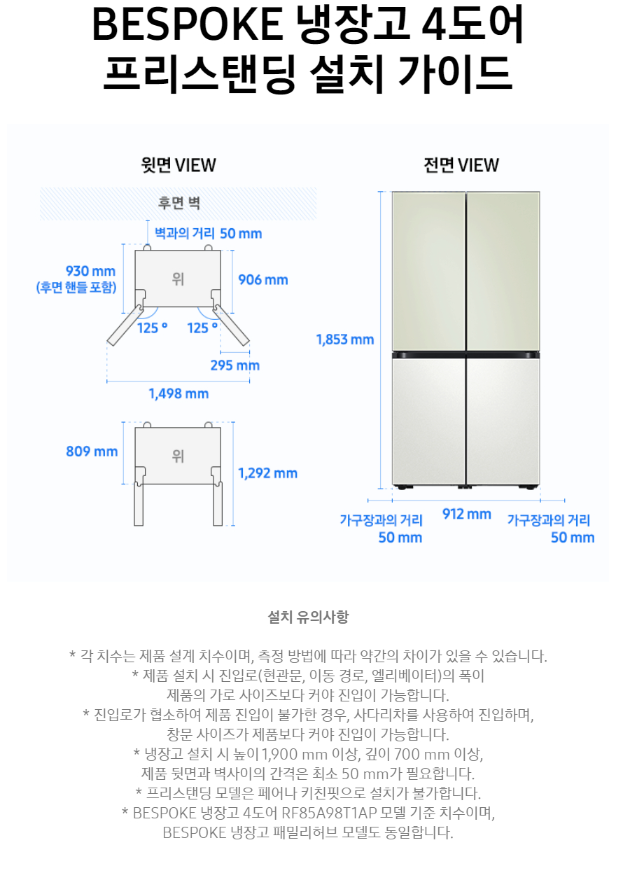 BESPOKE 냉장고 4도어
프리스탠딩 설치 가이드

윗면 VIEW

후면 벽

벽과의 거리 50 mm

930 mm
(후면 핸들 포함)

위

906 mm

125 °

125 °

295 mm

1,498 mm

809 mm

위

1,292 mm

전면 VIEW

1,853 mm

가구장과의 거리
50 mm

912 mm

가구장과의 거리
50 mm

설치 유의사항

* 각 치수는 제품 설계 치수이며, 측정 방법에 따라 약간의 차이가 있을 수 있습니다.
* 제품 설치 시 진입로(현관문, 이동 경로, 엘리베이터)의 폭이 제품의 가로 사이즈보다 커야 진입이 가능합니다.
* 진입로가 협소하여 제품 진입이 불가한 경우, 사다리차를 사용하여 진입하며, 창문 사이즈가 제품보다 커야 진입이 가능합니다.
* 냉장고 설치 시 높이 1,900 mm 이상, 깊이 700 mm 이상, 제품 뒷면과 벽사이의 간격은 최소 50 mm가 필요합니다.
* 프리스탠딩 모델은 페어나 키친핏으로 설치가 불가합니다.
* BESPOKE 냉장고 4도어 RF85A98T1AP 모델 기준 치수이며, BESPOKE 냉장고 패밀리허브 모델도 동일합니다.